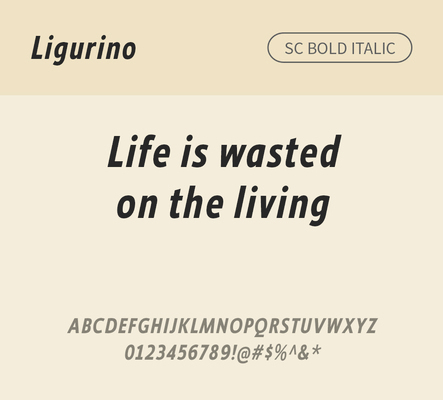 Ligurino

SC BOLD ITALIC

Life is wasted on the living

ABCDEFGHIJKLMNOPQRSTUVWXYZ
0123456789!@#$%^&*